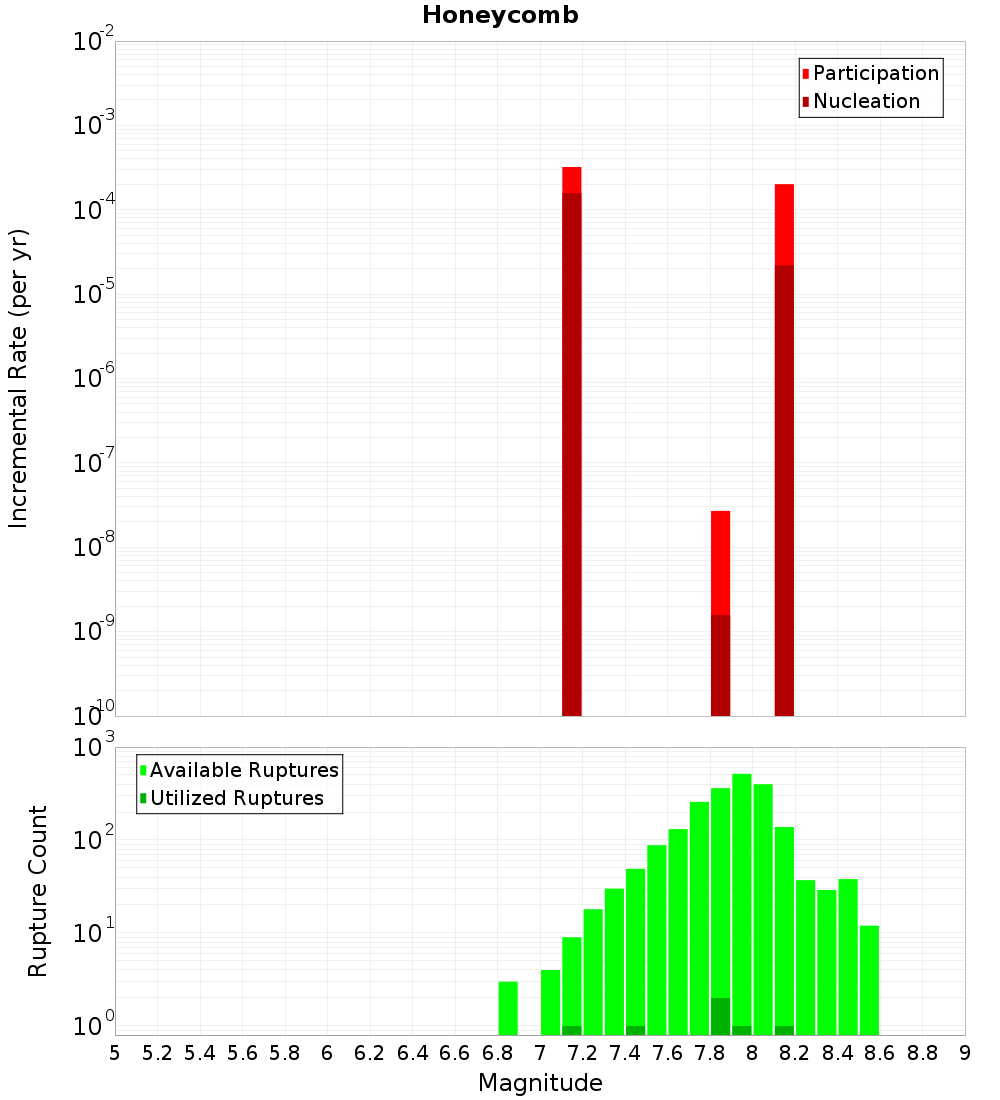 Honeycomb

Participation
Nucleation

Incremental Rate (per yr)

$10^{-2}$
$10^{-3}$
$10^{-4}$
$10^{-5}$
$10^{-6}$
$10^{-7}$
$10^{-8}$
$10^{-9}$
$10^{-10}$

Available Ruptures
Utilized Ruptures

Rupture Count

$10^{3}$
$10^{2}$
$10^{1}$
$10^{0}$

5 5.2 5.4 5.6 5.8 6 6.2 6.4 6.6 6.8 7 7.2 7.4 7.6 7.8 8 8.2 8.4 8.6 8.8 9

Magnitude